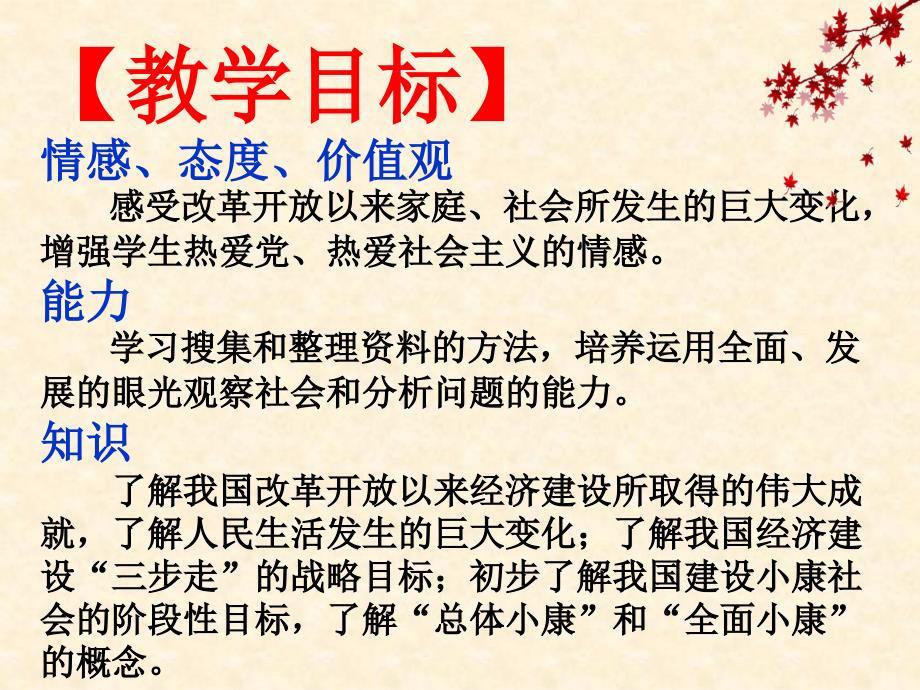 【教学目标】

情感、态度、价值观

感受改革开放以来家庭、社会所发生的巨大变化，增强学生热爱党、热爱社会主义的情感。

能力

学习搜集和整理资料的方法，培养运用全面、发展的眼光观察社会和分析问题的能力。

知识

了解我国改革开放以来经济建设所取得的伟大成就，了解人民生活发生的巨大变化；了解我国经济建设“三步走”的战略目标；初步了解我国建设小康社会的阶段性目标，了解“总体小康”和“全面小康”的概念。